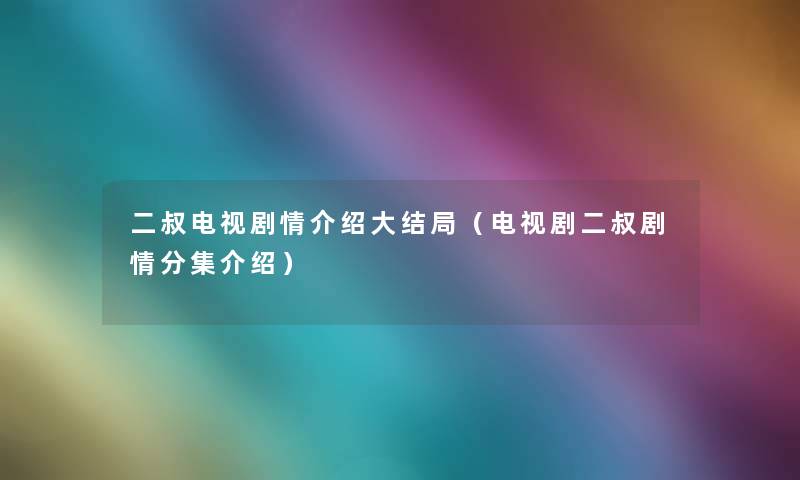 二叔电视剧情介绍大结局（电视剧二叔剧情分集介绍）